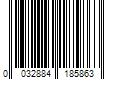 0 032884 185863